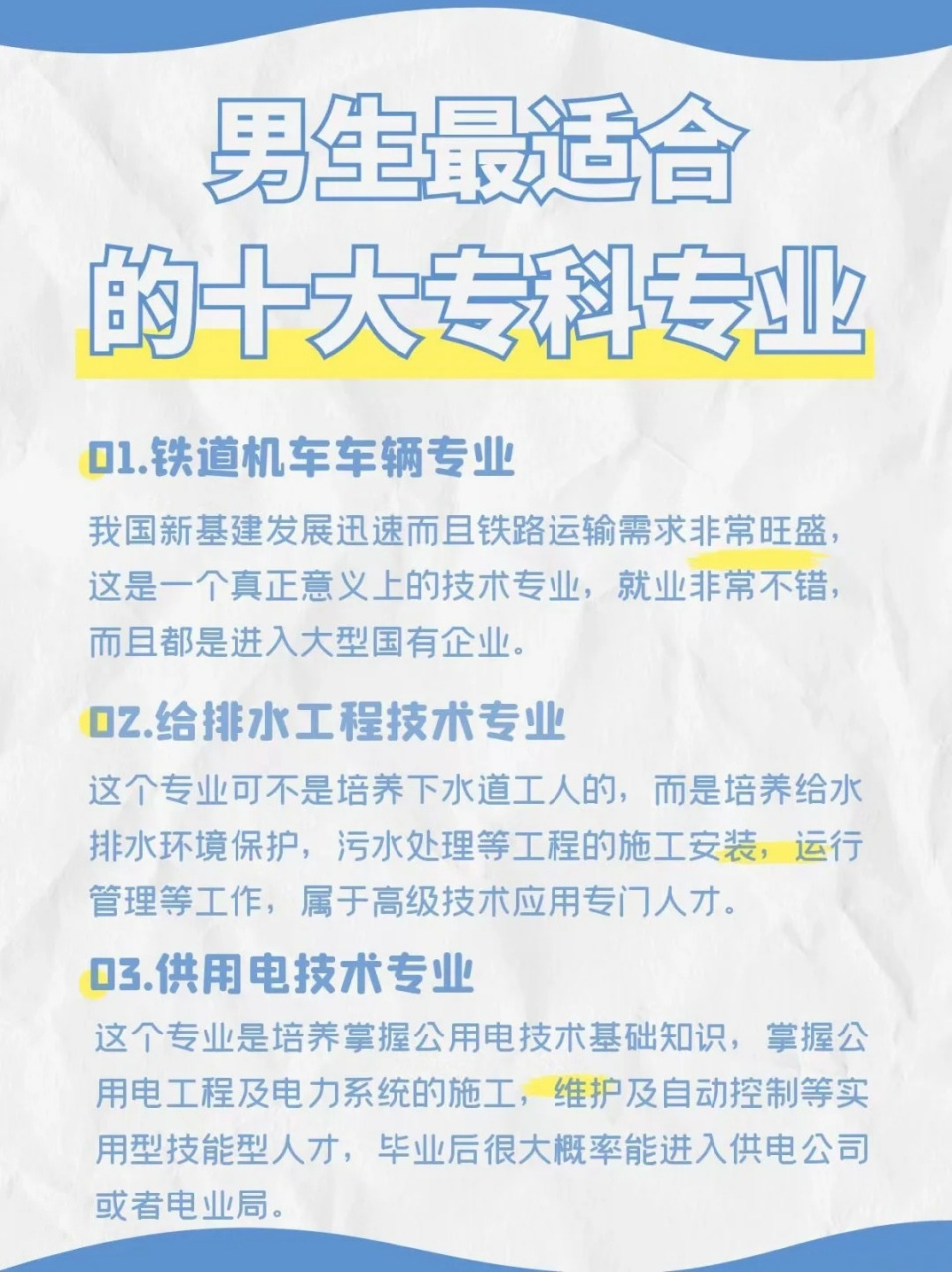 男生最适合
的十大专科专业

01.铁道机车车辆专业

我国新基建发展迅速而且铁路运输需求非常旺盛，这是一个真正意义上的技术专业，就业非常不错，而且都是进入大型国有企业。

02.给排水工程技术专业

这个专业可不是培养下水道工人的，而是培养给水排水环境保护，污水处理等工程的施工安装，运行管理等工作，属于高级技术应用专门人才。

03.供用电技术专业

这个专业是培养掌握公用电技术基础知识，掌握公用电工程及电力系统的施工，维护及自动控制等实用型技能型人才，毕业后很大概率能进入供电公司或者电业局。